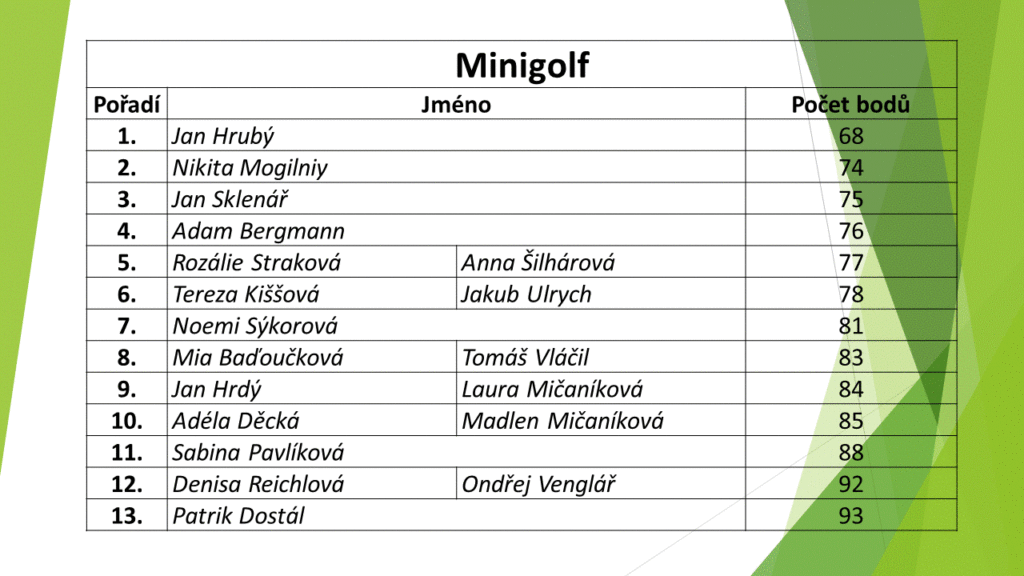 Minigolf

| Pořadí | Jméno | | Počet bodů |
|---|---|---|---|
| 1. | Jan Hrubý | | 68 |
| 2. | Nikita Mogilniy | | 74 |
| 3. | Jan Sklenář | | 75 |
| 4. | Adam Bergmann | | 76 |
| 5. | Rozálie Straková | Anna Šilhárová | 77 |
| 6. | Tereza Kiššová | Jakub Ulrych | 78 |
| 7. | Noemi Sýkorová | | 81 |
| 8. | Mia Baďoučková | Tomáš Vláčil | 83 |
| 9. | Jan Hrdý | Laura Mičaníková | 84 |
| 10. | Adéla Děcká | Madlen Mičaníková | 85 |
| 11. | Sabina Pavlíková | | 88 |
| 12. | Denisa Reichlová | Ondřej Venglář | 92 |
| 13. | Patrik Dostál | | 93 |